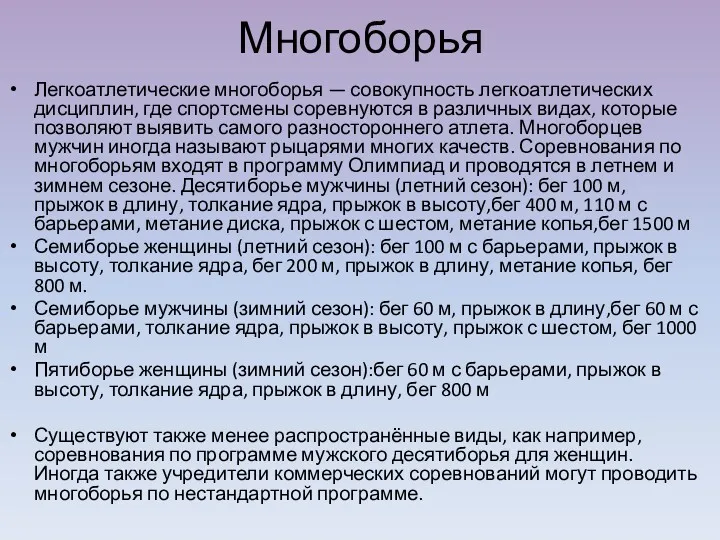 Многоборья

• Легкоатлетические многоборья — совокупность легкоатлетических дисциплин, где спортсмены соревнуются в различных видах, которые позволяют выявить самого разностороннего атлета. Многоборцев мужчин иногда называют рыцарями многих качеств. Соревнования по многоборьям входят в программу Олимпиад и проводятся в летнем и зимнем сезоне. Десятиборье мужчины (летний сезон): бег 100 м, прыжок в длину, толкание ядра, прыжок в высоту,бег 400 м, 110 м с барьерами, метание диска, прыжок с шестом, метание копья,бег 1500 м

• Семиборье женщины (летний сезон): бег 100 м с барьерами, прыжок в высоту, толкание ядра, бег 200 м, прыжок в длину, метание копья, бег 800 м.

• Семиборье мужчины (зимний сезон): бег 60 м, прыжок в длину,бег 60 м с барьерами, толкание ядра, прыжок в высоту, прыжок с шестом, бег 1000 м

• Пятиборье женщины (зимний сезон):бег 60 м с барьерами, прыжок в высоту, толкание ядра, прыжок в длину, бег 800 м

• Существуют также менее распространённые виды, как например, соревнования по программе мужского десятиборья для женщин. Иногда также учредители коммерческих соревнований могут проводить многоборья по нестандартной программе.